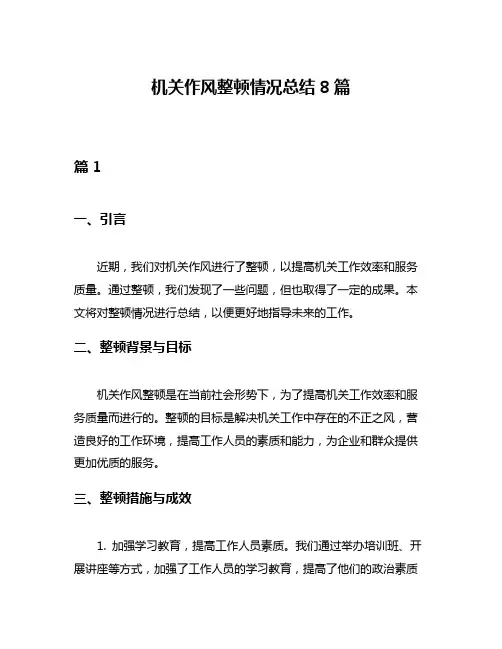 机关作风整顿情况总结 8 篇

篇 1

一、引言

近期，我们对机关作风进行了整顿，以提高机关工作效率和服务质量。通过整顿，我们发现了一些问题，但也取得了一定的成果。本文将对整顿情况进行总结，以便更好地指导未来的工作。

二、整顿背景与目标

机关作风整顿是在当前社会形势下，为了提高机关工作效率和服务质量而进行的。整顿的目标是解决机关工作中存在的不正之风，营造良好的工作环境，提高工作人员的素质和能力，为企业和群众提供更加优质的服务。

三、整顿措施与成效

1. 加强学习教育，提高工作人员素质。我们通过举办培训班、开展讲座等方式，加强了工作人员的学习教育，提高了他们的政治素质